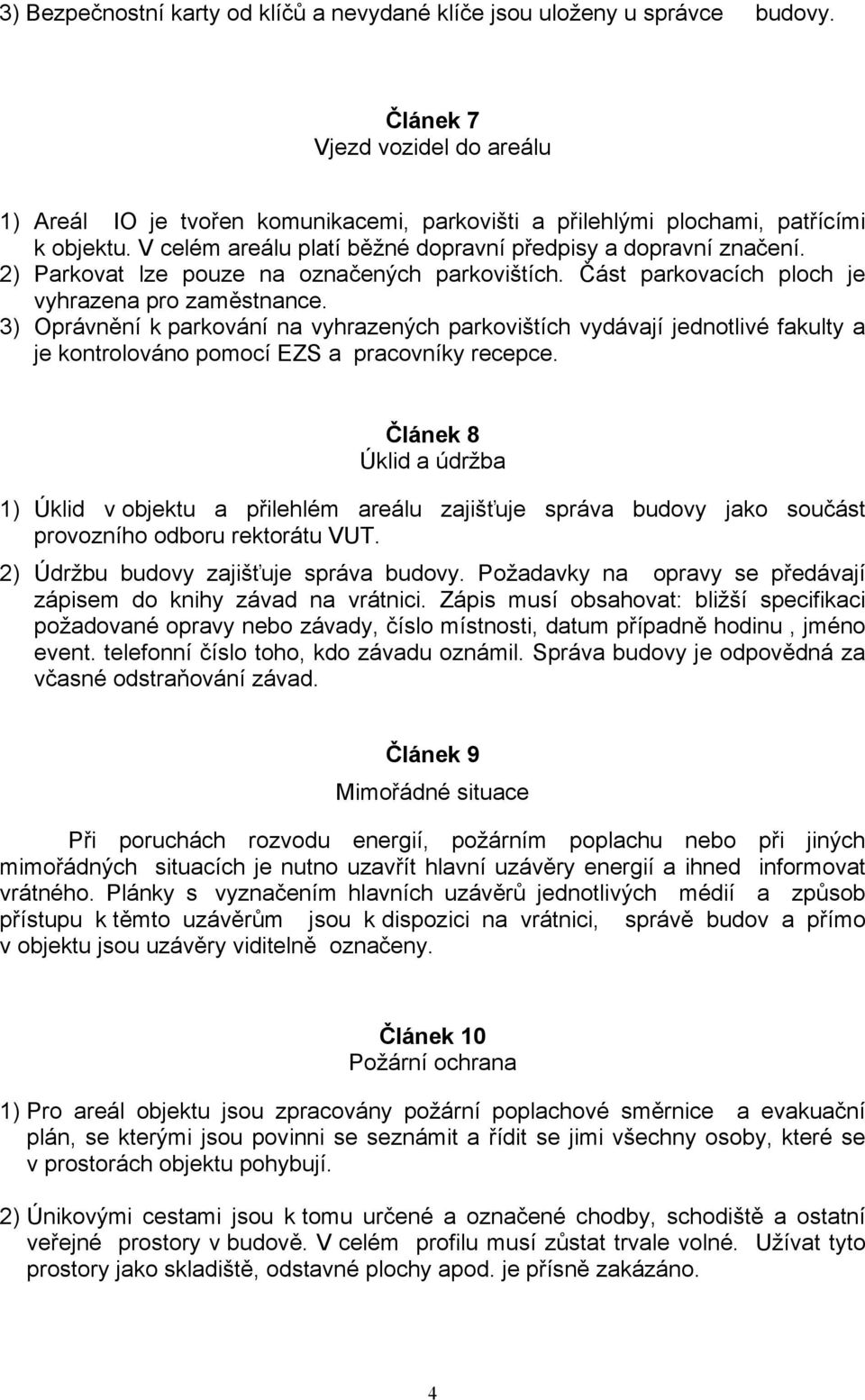 3) Bezpečnostní karty od klíčů a nevydané klíče jsou uloženy u správce budovy.

Článek 7
Vjezd vozidel do areálu

1) Areál IO je tvořen komunikacemi, parkovišti a přilehlými plochami, patřícími k objektu. V celém areálu platí běžné dopravní předpisy a dopravní značení.
2) Parkovat lze pouze na označených parkovištích. Část parkovacích ploch je vyhrazena pro zaměstnance.
3) Oprávnění k parkování na vyhrazených parkovištích vydávají jednotlivé fakulty a je kontrolováno pomocí EZS a pracovníky recepce.

Článek 8
Úklid a údržba

1) Úklid v objektu a přilehlém areálu zajišťuje správa budovy jako součást provozního odboru rektorátu VUT.
2) Údržbu budovy zajišťuje správa budovy. Požadavky na opravy se předávají zápisem do knihy závad na vrátnici. Zápis musí obsahovat: bližší specifikaci požadované opravy nebo závady, číslo místnosti, datum případně hodinu , jméno event. telefonní číslo toho, kdo závadu oznámil. Správa budovy je odpovědná za včasné odstraňování závad.

Článek 9
Mimořádné situace

Při poruchách rozvodu energií, požárním poplachu nebo při jiných mimořádných situacích je nutno uzavřít hlavní uzávěry energií a ihned informovat vrátného. Plánky s vyznačením hlavních uzávěrů jednotlivých médií a způsob přístupu k těmto uzávěrům jsou k dispozici na vrátnici, správě budov a přímo v objektu jsou uzávěry viditelně označeny.

Článek 10
Požární ochrana

1) Pro areál objektu jsou zpracovány požární poplachové směrnice a evakuační plán, se kterými jsou povinni se seznámit a řídit se jimi všechny osoby, které se v prostorách objektu pohybují.

2) Únikovými cestami jsou k tomu určené a označené chodby, schodiště a ostatní veřejné prostory v budově. V celém profilu musí zůstat trvale volné. Užívat tyto prostory jako skladiště, odstavné plochy apod. je přísně zakázáno.

4